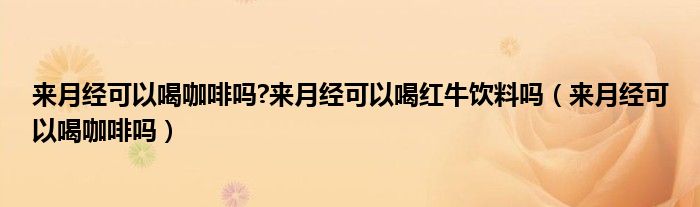 来月经可以喝咖啡吗?来月经可以喝红牛饮料吗（来月经可以喝咖啡吗）